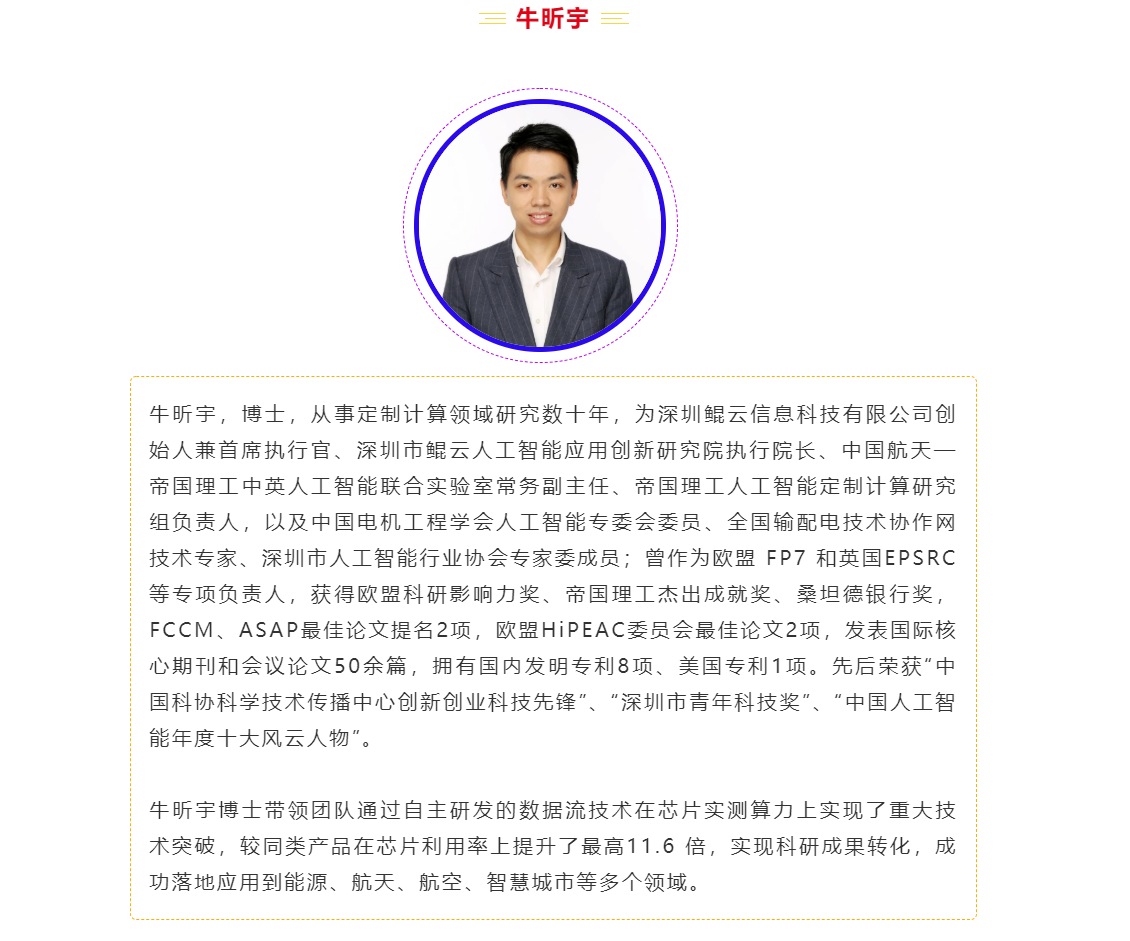 牛昕宇

牛昕宇，博士，从事定制计算领域研究数十年，为深圳鲲云信息科技有限公司创始人兼首席执行官、深圳市鲲云人工智能应用创新研究院执行院长、中国航天—帝国理工中英人工智能联合实验室常务副主任、帝国理工人工智能定制计算研究组负责人，以及中国电机工程学会人工智能专委会委员、全国输配电技术协作网技术专家、深圳市人工智能行业协会专家委成员；曾作为欧盟 FP7 和英国EPSRC等专项负责人，获得欧盟科研影响力奖、帝国理工杰出成就奖、桑坦德银行奖，FCCM、ASAP最佳论文提名2项，欧盟HiPEAC委员会最佳论文2项，发表国际核心期刊和会议论文50余篇，拥有国内发明专利8项、美国专利1项。先后荣获“中国科协科学技术传播中心创新创业科技先锋”、“深圳市青年科技奖”、“中国人工智能年度十大风云人物”。

牛昕宇博士带领团队通过自主研发的数据流技术在芯片实测算力上实现了重大技术突破，较同类产品在芯片利用率上提升了最高11.6 倍，实现科研成果转化，成功落地应用到能源、航天、航空、智慧城市等多个领域。